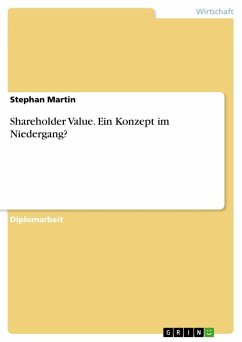 Wirtschaft

Stephan Martin

Shareholder Value. Ein Konzept im Niedergang?

Diplomarbeit

GRIN